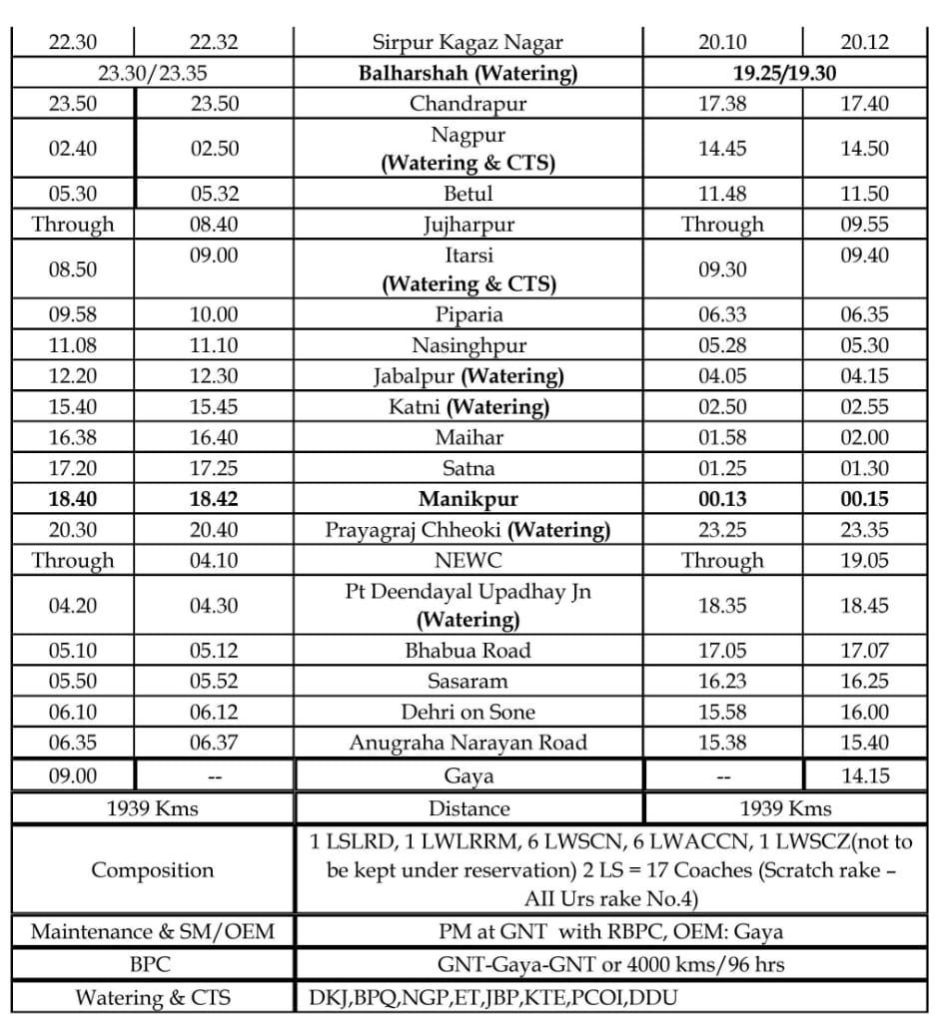 | 22.30 | 22.32 | Sirpur Kagaz Nagar | 20.10 | 20.12 |
|---|---|---|---|---|
| 23.30/23.35 | | **Balharshah (Watering)** | **19.25/19.30** | |
| 23.50 | 23.50 | Chandrapur | 17.38 | 17.40 |
| 02.40 | 02.50 | Nagpur **(Watering & CTS)** | 14.45 | 14.50 |
| 05.30 | 05.32 | Betul | 11.48 | 11.50 |
| Through | 08.40 | Jujharpur | Through | 09.55 |
| 08.50 | 09.00 | Itarsi **(Watering & CTS)** | 09.30 | 09.40 |
| 09.58 | 10.00 | Piparia | 06.33 | 06.35 |
| 11.08 | 11.10 | Nasinghpur | 05.28 | 05.30 |
| 12.20 | 12.30 | Jabalpur **(Watering)** | 04.05 | 04.15 |
| 15.40 | 15.45 | Katni **(Watering)** | 02.50 | 02.55 |
| 16.38 | 16.40 | Maihar | 01.58 | 02.00 |
| 17.20 | 17.25 | Satna | 01.25 | 01.30 |
| **18.40** | **18.42** | **Manikpur** | **00.13** | **00.15** |
| 20.30 | 20.40 | Prayagraj Chheoki **(Watering)** | 23.25 | 23.35 |
| Through | 04.10 | NEWC | Through | 19.05 |
| 04.20 | 04.30 | Pt Deendayal Upadhay Jn **(Watering)** | 18.35 | 18.45 |
| 05.10 | 05.12 | Bhabua Road | 17.05 | 17.07 |
| 05.50 | 05.52 | Sasaram | 16.23 | 16.25 |
| 06.10 | 06.12 | Dehri on Sone | 15.58 | 16.00 |
| 06.35 | 06.37 | Anugraha Narayan Road | 15.38 | 15.40 |
| 09.00 | -- | Gaya | -- | 14.15 |
| 1939 Kms | | Distance | 1939 Kms | |
| Composition | | 1 LSLRD, 1 LWLRRM, 6 LWSCN, 6 LWACCN, 1 LWSCZ(not to be kept under reservation) 2 LS = 17 Coaches (Scratch rake – All Urs rake No.4) | | |
| Maintenance & SM/OEM | | PM at GNT with RBPC, OEM: Gaya | | |
| BPC | | GNT-Gaya-GNT or 4000 kms/96 hrs | | |
| Watering & CTS | | DKJ,BPQ,NGP,ET,JBP,KTE,PCOI,DDU | | |